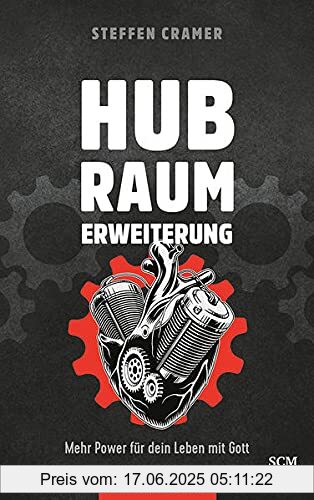 STEFFEN CRAMER

HUB RAUM ERWEITERUNG

Mehr Power für dein Leben mit Gott

SCM

Preis vom: 17.06.2025 05:11:22